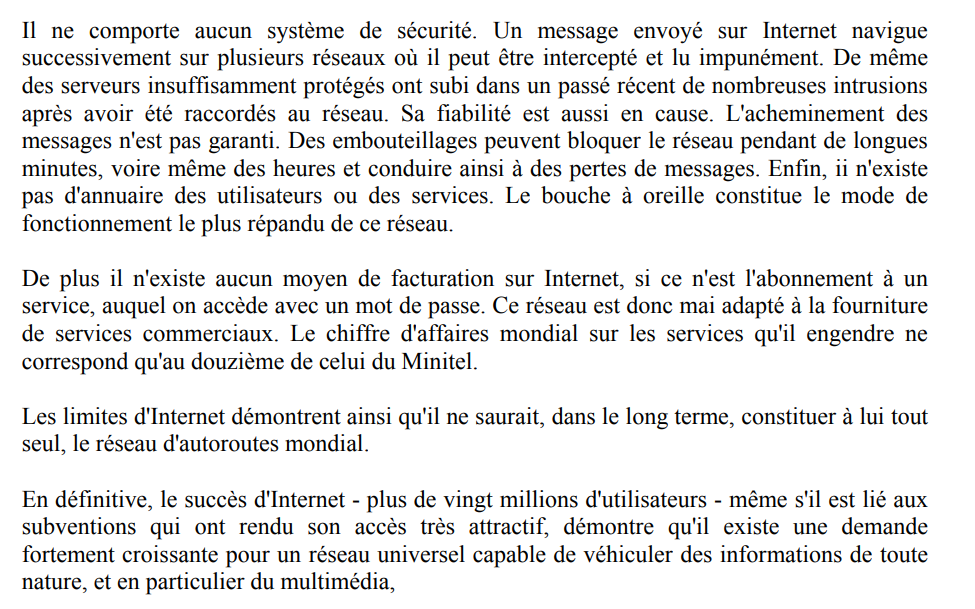 Il ne comporte aucun système de sécurité. Un message envoyé sur Internet navigue successivement sur plusieurs réseaux où il peut être intercepté et lu impunément. De même des serveurs insuffisamment protégés ont subi dans un passé récent de nombreuses intrusions après avoir été raccordés au réseau. Sa fiabilité est aussi en cause. L'acheminement des messages n'est pas garanti. Des embouteillages peuvent bloquer le réseau pendant de longues minutes, voire même des heures et conduire ainsi à des pertes de messages. Enfin, ii n'existe pas d'annuaire des utilisateurs ou des services. Le bouche à oreille constitue le mode de fonctionnement le plus répandu de ce réseau.

De plus il n'existe aucun moyen de facturation sur Internet, si ce n'est l'abonnement à un service, auquel on accède avec un mot de passe. Ce réseau est donc mai adapté à la fourniture de services commerciaux. Le chiffre d'affaires mondial sur les services qu'il engendre ne correspond qu'au douzième de celui du Minitel.

Les limites d'Internet démontrent ainsi qu'il ne saurait, dans le long terme, constituer à lui tout seul, le réseau d'autoroutes mondial.

En définitive, le succès d'Internet - plus de vingt millions d'utilisateurs - même s'il est lié aux subventions qui ont rendu son accès très attractif, démontre qu'il existe une demande fortement croissante pour un réseau universel capable de véhiculer des informations de toute nature, et en particulier du multimédia,